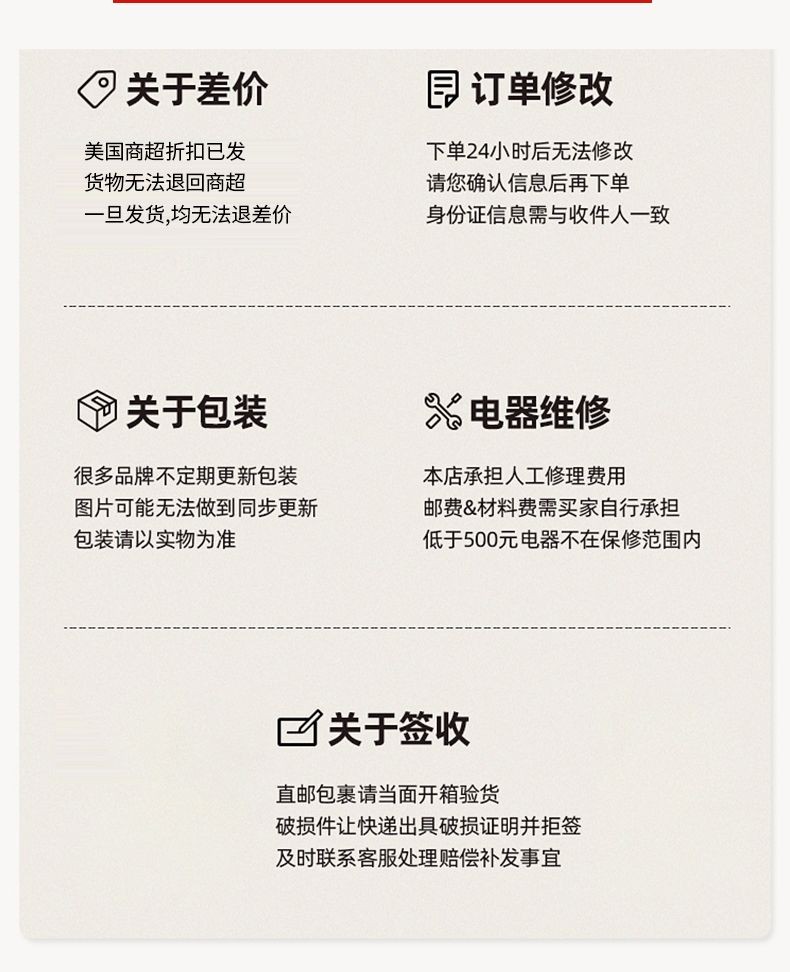 关于差价

美国商超折扣已发
货物无法退回商超
一旦发货,均无法退差价

订单修改

下单24小时后无法修改
请您确认信息后再下单
身份证信息需与收件人一致

关于包装

很多品牌不定期更新包装
图片可能无法做到同步更新
包装请以实物为准

电器维修

本店承担人工修理费用
邮费&材料费需买家自行承担
低于500元电器不在保修范围内

关于签收

直邮包裹请当面开箱验货
破损件让快递出具破损证明并拒签
及时联系客服处理赔偿补发事宜